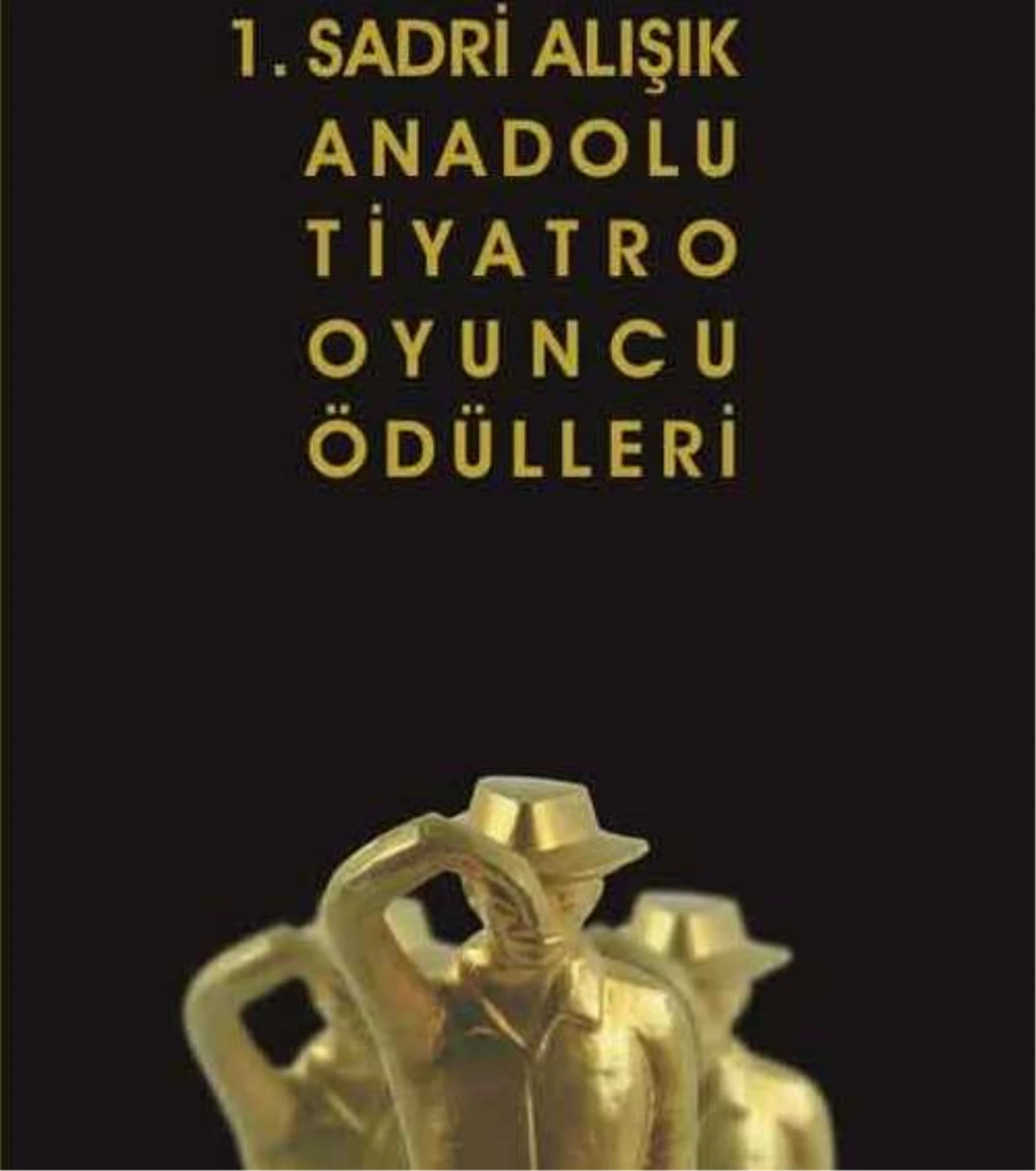 1. SADRİ ALIŞIK
ANADOLU
TİYATRO
OYUNCU
ÖDÜLLERİ